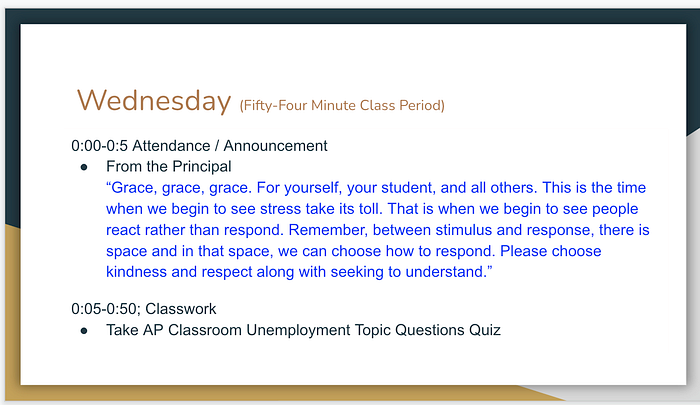 Wednesday (Fifty-Four Minute Class Period)

0:00-0:5 Attendance / Announcement

• From the Principal
"Grace, grace, grace. For yourself, your student, and all others. This is the time when we begin to see stress take its toll. That is when we begin to see people react rather than respond. Remember, between stimulus and response, there is space and in that space, we can choose how to respond. Please choose kindness and respect along with seeking to understand."

0:05-0:50; Classwork

• Take AP Classroom Unemployment Topic Questions Quiz